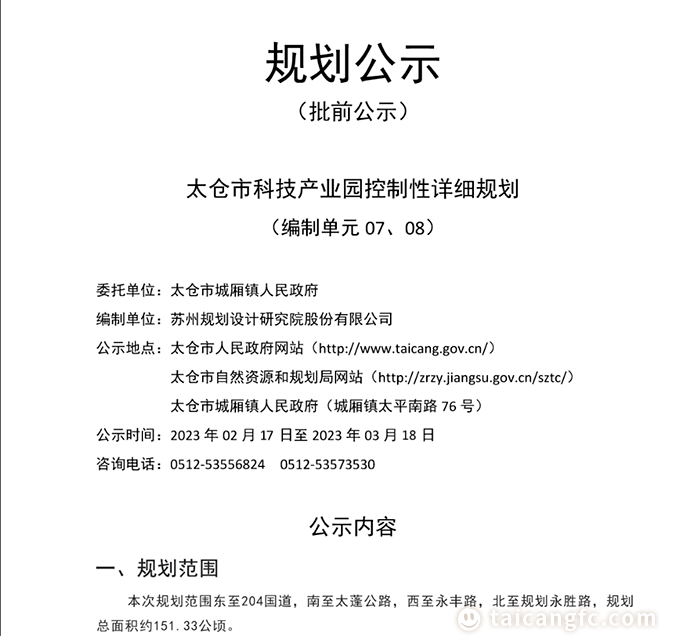 规划公示

（批前公示）

太仓市科技产业园控制性详细规划

（编制单元 07、08）

委托单位：太仓市城厢镇人民政府

编制单位：苏州规划设计研究院股份有限公司

公示地点：太仓市人民政府网站（http://www.taicang.gov.cn/）

太仓市自然资源和规划局网站（http://zrzy.jiangsu.gov.cn/sztc/）

太仓市城厢镇人民政府（城厢镇太平南路 76 号）

公示时间：2023 年 02 月 17 日至 2023 年 03 月 18 日

咨询电话：0512-53556824　0512-53573530

公示内容

一、规划范围

本次规划范围东至204国道，南至太蓬公路，西至永丰路，北至规划永胜路，规划总面积约151.33公顷。

taicangfc.com